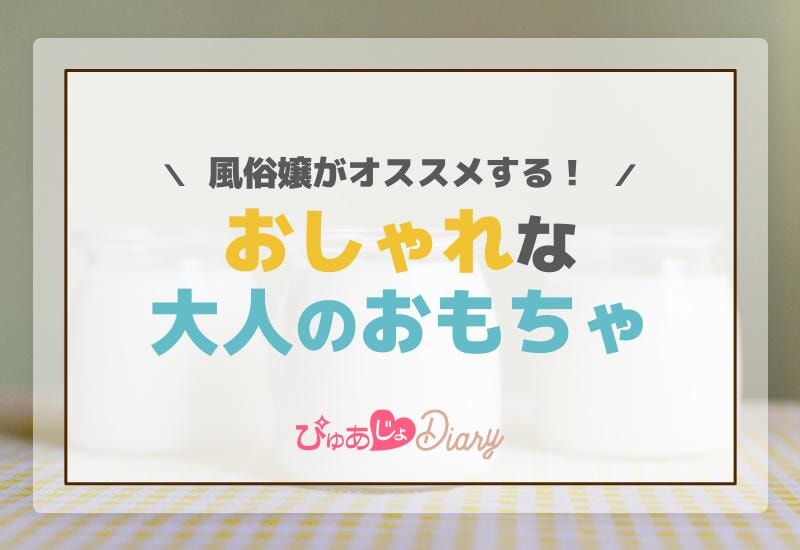 ＼ 風俗嬢がオススメする！ ／

おしゃれな
大人のおもちゃ

ぴゅあじょDiary